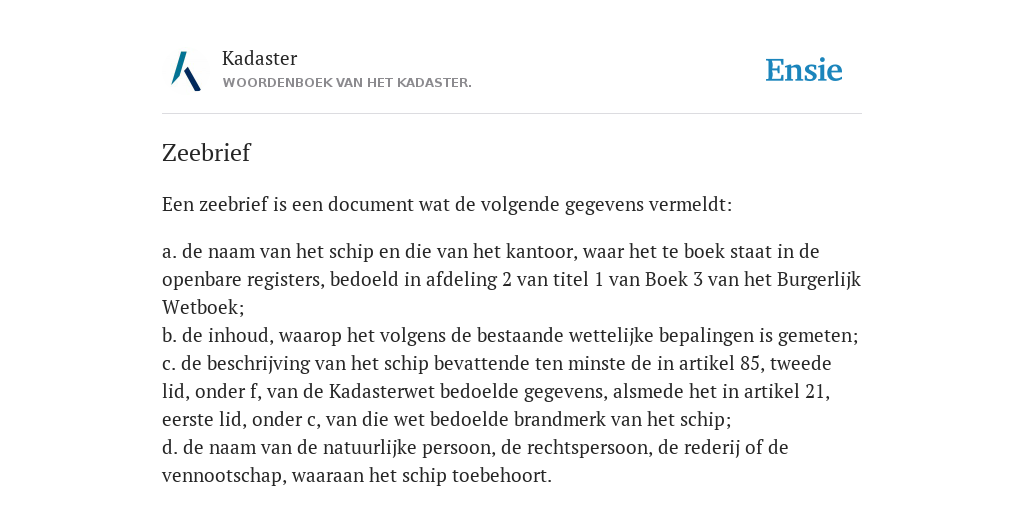 Kadaster
WOORDENBOEK VAN HET KADASTER.

Ensie

Zeebrief

Een zeebrief is een document wat de volgende gegevens vermeldt:

a. de naam van het schip en die van het kantoor, waar het te boek staat in de openbare registers, bedoeld in afdeling 2 van titel 1 van Boek 3 van het Burgerlijk Wetboek;
b. de inhoud, waarop het volgens de bestaande wettelijke bepalingen is gemeten;
c. de beschrijving van het schip bevattende ten minste de in artikel 85, tweede lid, onder f, van de Kadasterwet bedoelde gegevens, alsmede het in artikel 21, eerste lid, onder c, van die wet bedoelde brandmerk van het schip;
d. de naam van de natuurlijke persoon, de rechtspersoon, de rederij of de vennootschap, waaraan het schip toebehoort.